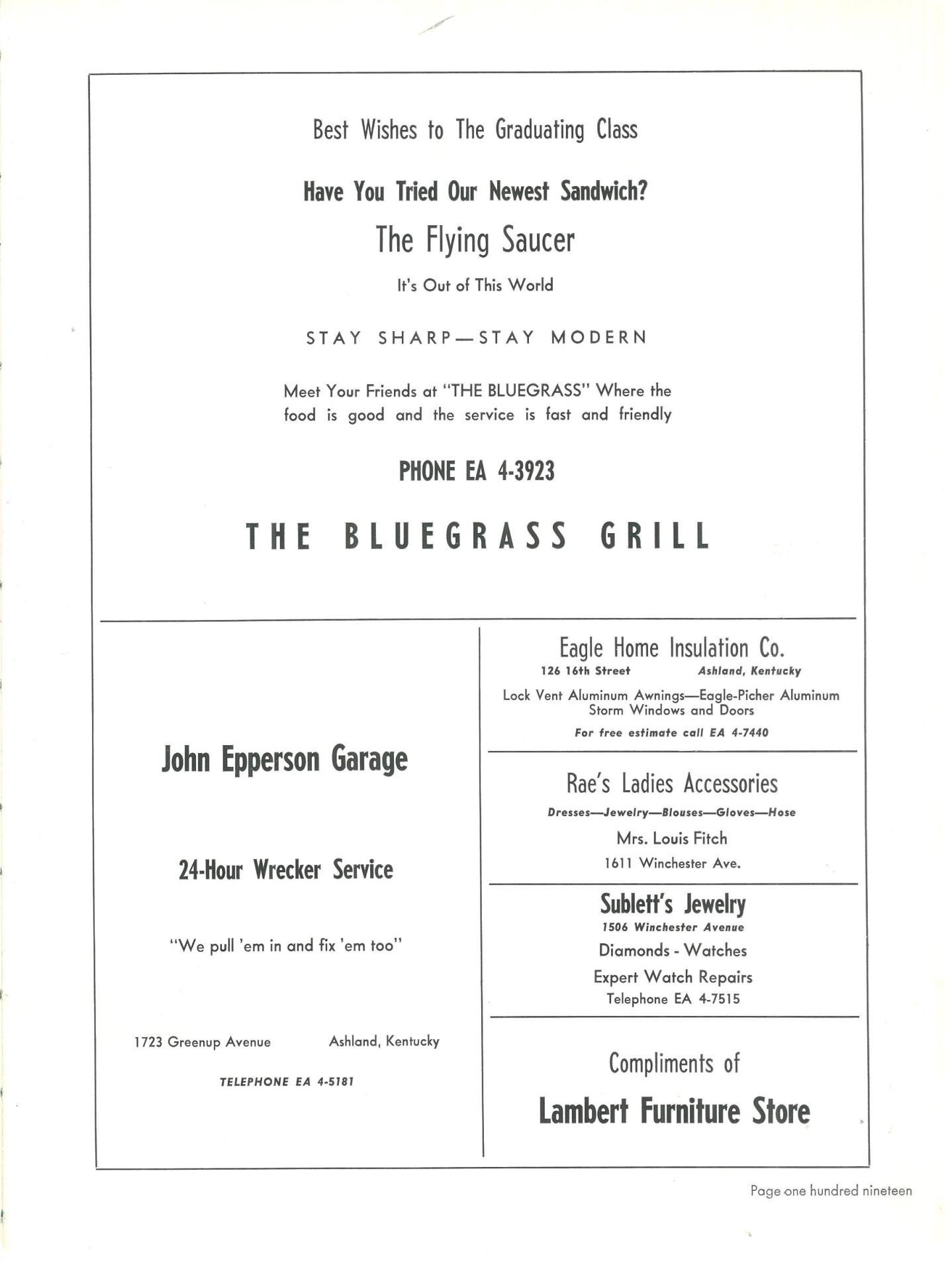 Best Wishes to The Graduating Class

Have You Tried Our Newest Sandwich?

The Flying Saucer

It's Out of This World

STAY SHARP—STAY MODERN

Meet Your Friends at "THE BLUEGRASS" Where the food is good and the service is fast and friendly

PHONE EA 4-3923

THE BLUEGRASS GRILL

John Epperson Garage

24-Hour Wrecker Service

"We pull 'em in and fix 'em too"

1723 Greenup Avenue Ashland, Kentucky

TELEPHONE EA 4-5181

Eagle Home Insulation Co.

126 16th Street Ashland, Kentucky

Lock Vent Aluminum Awnings—Eagle-Picher Aluminum Storm Windows and Doors

For free estimate call EA 4-7440

Rae's Ladies Accessories

Dresses—Jewelry—Blouses—Gloves—Hose

Mrs. Louis Fitch

1611 Winchester Ave.

Sublett's Jewelry

1506 Winchester Avenue

Diamonds - Watches

Expert Watch Repairs

Telephone EA 4-7515

Compliments of

Lambert Furniture Store

Page one hundred nineteen